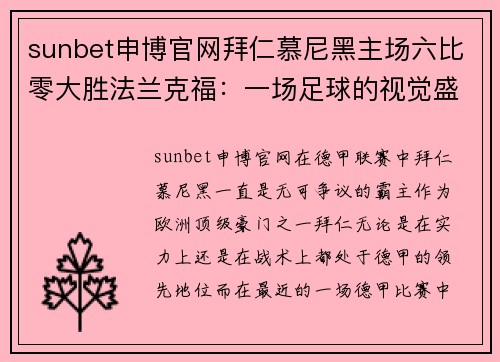 sunbet申博官网拜仁慕尼黑主场六比零大胜法兰克福：一场足球的视觉盛

sunbet申博官网在德甲联赛中拜仁慕尼黑一直是无可争议的霸主作为欧洲顶级豪门之一拜仁无论是在实力上还是在战术上都处于德甲的领先地位而在最近的一场德甲比赛中